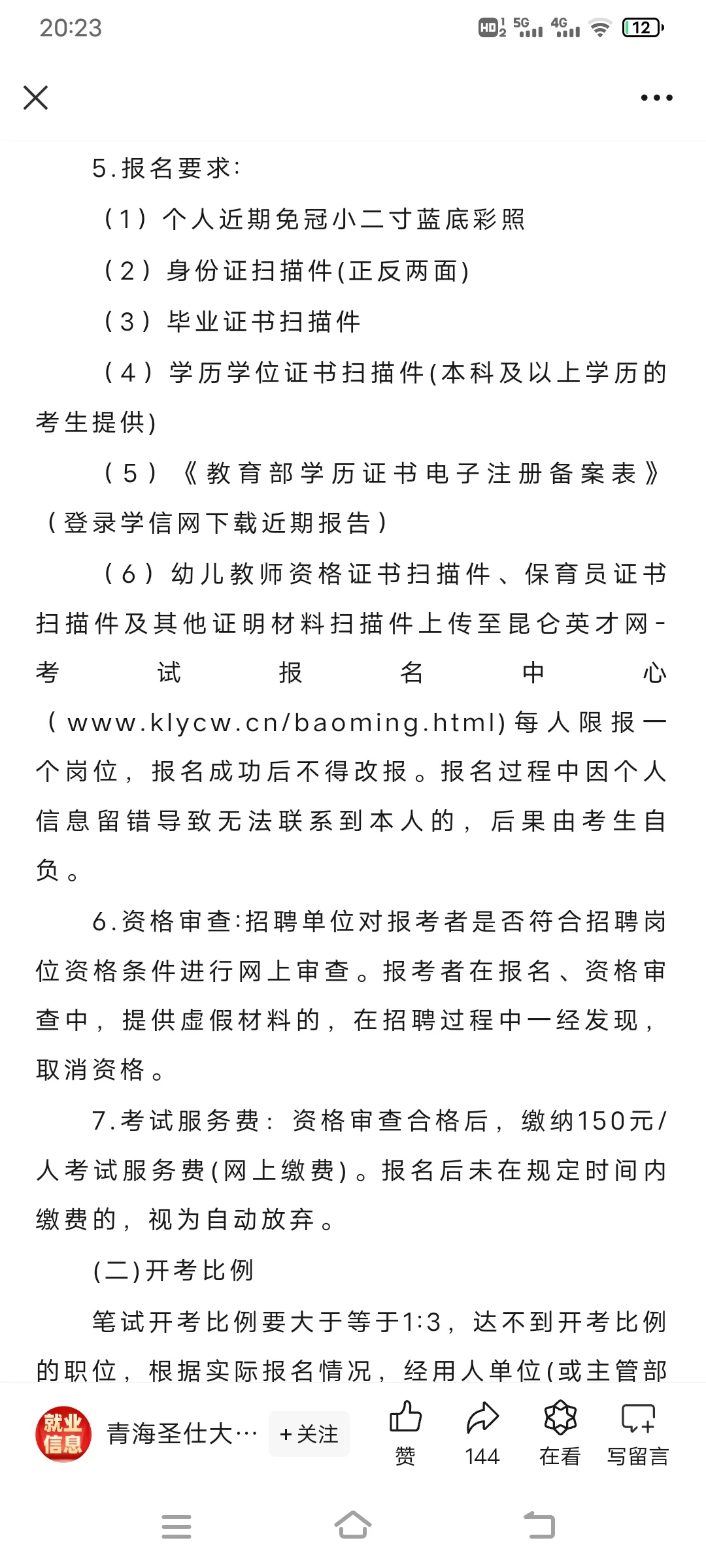 20:23

HD 5G 4G 12

5.报名要求:

（1）个人近期免冠小二寸蓝底彩照

（2）身份证扫描件(正反两面)

（3）毕业证书扫描件

（4）学历学位证书扫描件(本科及以上学历的考生提供)

（5）《教育部学历证书电子注册备案表》（登录学信网下载近期报告）

（6）幼儿教师资格证书扫描件、保育员证书扫描件及其他证明材料扫描件上传至昆仑英才网-考试报名中心（www.klycw.cn/baoming.html)每人限报一个岗位，报名成功后不得改报。报名过程中因个人信息留错导致无法联系到本人的，后果由考生自负。

6.资格审查:招聘单位对报考者是否符合招聘岗位资格条件进行网上审查。报考者在报名、资格审查中，提供虚假材料的，在招聘过程中一经发现，取消资格。

7.考试服务费：资格审查合格后，缴纳150元/人考试服务费(网上缴费)。报名后未在规定时间内缴费的，视为自动放弃。

(二)开考比例

笔试开考比例要大于等于1:3，达不到开考比例的职位，根据实际报名情况，经用人单位(或主管部

就业信息 青海圣仕大… +关注 赞 144 在看 写留言